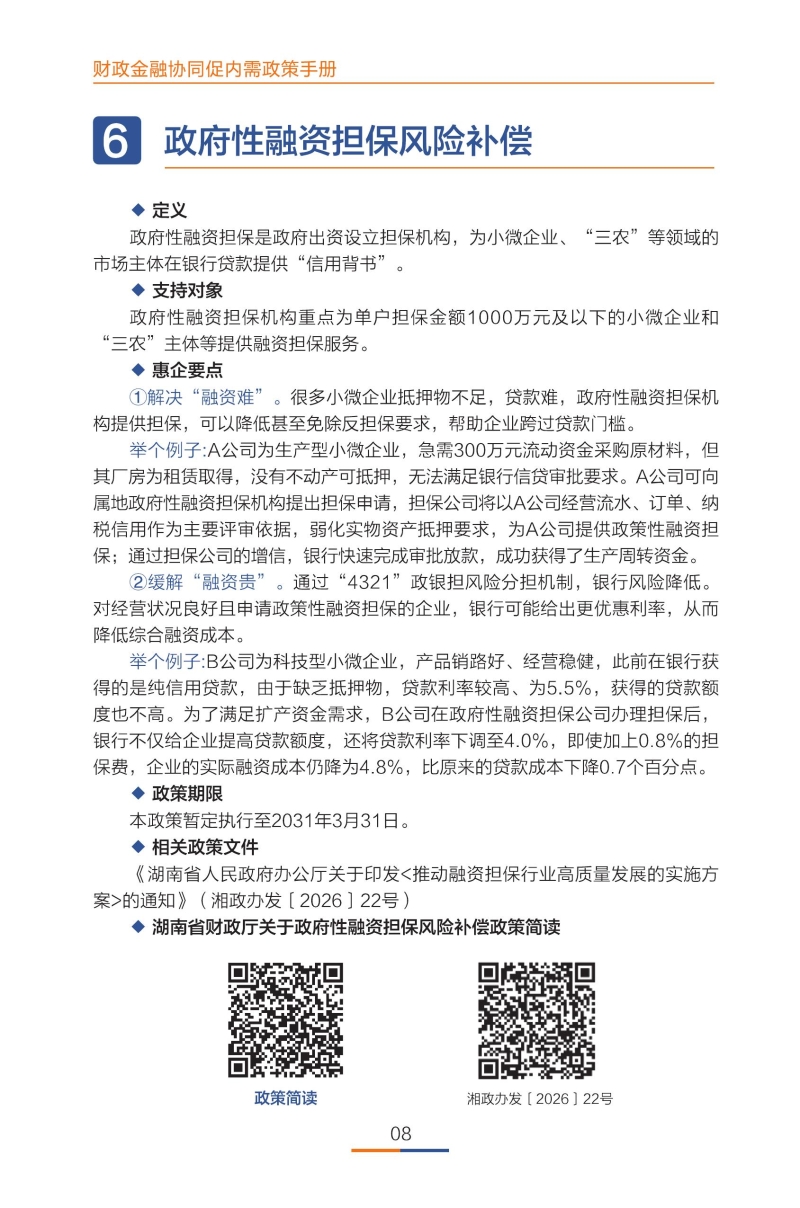 财政金融协同促内需政策手册

6 政府性融资担保风险补偿

◆ 定义

政府性融资担保是政府出资设立担保机构，为小微企业、“三农”等领域的市场主体在银行贷款提供“信用背书”。

◆ 支持对象

政府性融资担保机构重点为单户担保金额1000万元及以下的小微企业和“三农”主体等提供融资担保服务。

◆ 惠企要点

①解决“融资难”。很多小微企业抵押物不足，贷款难，政府性融资担保机构提供担保，可以降低甚至免除反担保要求，帮助企业跨过贷款门槛。

举个例子:A公司为生产型小微企业，急需300万元流动资金采购原材料，但其厂房为租赁取得，没有不动产可抵押，无法满足银行信贷审批要求。A公司可向属地政府性融资担保机构提出担保申请，担保公司将以A公司经营流水、订单、纳税信用作为主要评审依据，弱化实物资产抵押要求，为A公司提供政策性融资担保；通过担保公司的增信，银行快速完成审批放款，成功获得了生产周转资金。

②缓解“融资贵”。通过“4321”政银担风险分担机制，银行风险降低。对经营状况良好且申请政策性融资担保的企业，银行可能给出更优惠利率，从而降低综合融资成本。

举个例子:B公司为科技型小微企业，产品销路好、经营稳健，此前在银行获得的是纯信用贷款，由于缺乏抵押物，贷款利率较高、为5.5%，获得的贷款额度也不高。为了满足扩产资金需求，B公司在政府性融资担保公司办理担保后，银行不仅给企业提高贷款额度，还将贷款利率下调至4.0%，即使加上0.8%的担保费，企业的实际融资成本仍降为4.8%，比原来的贷款成本下降0.7个百分点。

◆ 政策期限

本政策暂定执行至2031年3月31日。

◆ 相关政策文件

《湖南省人民政府办公厅关于印发<推动融资担保行业高质量发展的实施方案>的通知》（湘政办发〔2026〕22号）

◆ 湖南省财政厅关于政府性融资担保风险补偿政策简读

政策简读

湘政办发〔2026〕22号

08